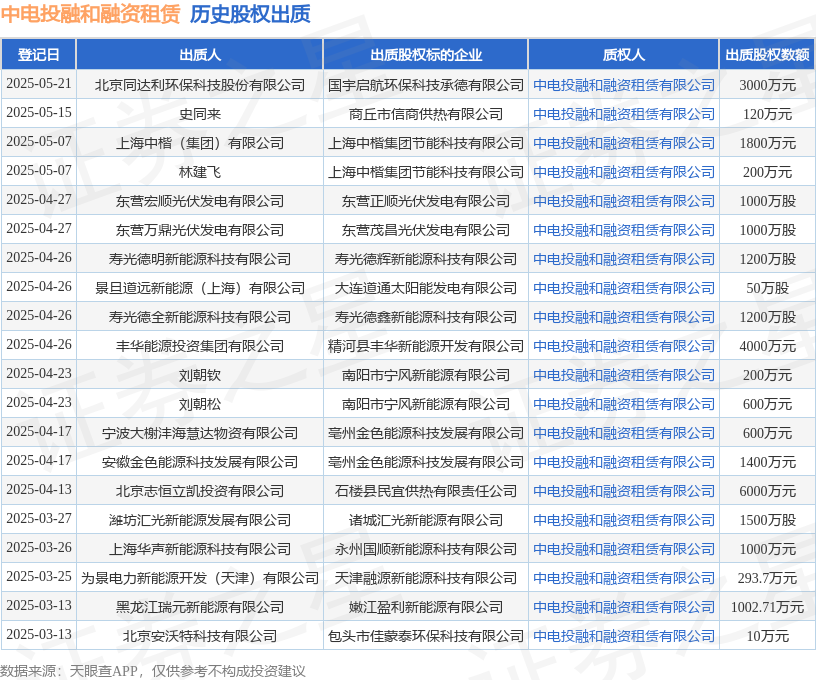 中电投融和融资租赁 历史股权出质

| 登记日 | 出质人 | 出质股权标的企业 | 质权人 | 出质股权数额 |
|---|---|---|---|---|
| 2025-05-21 | 北京同达利环保科技股份有限公司 | 国宇启航环保科技承德有限公司 | 中电投融和融资租赁有限公司 | 3000万元 |
| 2025-05-15 | 史同来 | 商丘市信商供热有限公司 | 中电投融和融资租赁有限公司 | 120万元 |
| 2025-05-07 | 上海中楷（集团）有限公司 | 上海中楷集团节能科技有限公司 | 中电投融和融资租赁有限公司 | 1800万元 |
| 2025-05-07 | 林建飞 | 上海中楷集团节能科技有限公司 | 中电投融和融资租赁有限公司 | 200万元 |
| 2025-04-27 | 东营宏顺光伏发电有限公司 | 东营正顺光伏发电有限公司 | 中电投融和融资租赁有限公司 | 1000万股 |
| 2025-04-27 | 东营万鼎光伏发电有限公司 | 东营茂昌光伏发电有限公司 | 中电投融和融资租赁有限公司 | 1000万股 |
| 2025-04-26 | 寿光德明新能源科技有限公司 | 寿光德辉新能源科技有限公司 | 中电投融和融资租赁有限公司 | 1200万股 |
| 2025-04-26 | 景旦道远新能源（上海）有限公司 | 大连道通太阳能发电有限公司 | 中电投融和融资租赁有限公司 | 50万股 |
| 2025-04-26 | 寿光德全新能源科技有限公司 | 寿光德鑫新能源科技有限公司 | 中电投融和融资租赁有限公司 | 1200万股 |
| 2025-04-26 | 丰华能源投资集团有限公司 | 精河县丰华新能源开发有限公司 | 中电投融和融资租赁有限公司 | 4000万元 |
| 2025-04-23 | 刘朝钦 | 南阳市宁风新能源有限公司 | 中电投融和融资租赁有限公司 | 200万元 |
| 2025-04-23 | 刘朝松 | 南阳市宁风新能源有限公司 | 中电投融和融资租赁有限公司 | 600万元 |
| 2025-04-17 | 宁波大榭沣海慧达物资有限公司 | 亳州金色能源科技发展有限公司 | 中电投融和融资租赁有限公司 | 600万元 |
| 2025-04-17 | 安徽金色能源科技发展有限公司 | 亳州金色能源科技发展有限公司 | 中电投融和融资租赁有限公司 | 1400万元 |
| 2025-04-13 | 北京志恒立凯投资有限公司 | 石楼县民宜供热有限责任公司 | 中电投融和融资租赁有限公司 | 6000万元 |
| 2025-03-27 | 潍坊汇光新能源发展有限公司 | 诸城汇光新能源有限公司 | 中电投融和融资租赁有限公司 | 1500万股 |
| 2025-03-26 | 上海华声新能源科技有限公司 | 永州国顺新能源科技有限公司 | 中电投融和融资租赁有限公司 | 1000万元 |
| 2025-03-25 | 为景电力新能源开发（天津）有限公司 | 天津融源新能源科技有限公司 | 中电投融和融资租赁有限公司 | 293.7万元 |
| 2025-03-13 | 黑龙江瑞元新能源有限公司 | 嫩江盈利新能源有限公司 | 中电投融和融资租赁有限公司 | 1002.71万元 |
| 2025-03-13 | 北京安沃特科技有限公司 | 包头市佳蒙泰环保科技有限公司 | 中电投融和融资租赁有限公司 | 10万元 |

数据来源：天眼查APP，仅供参考不构成投资建议